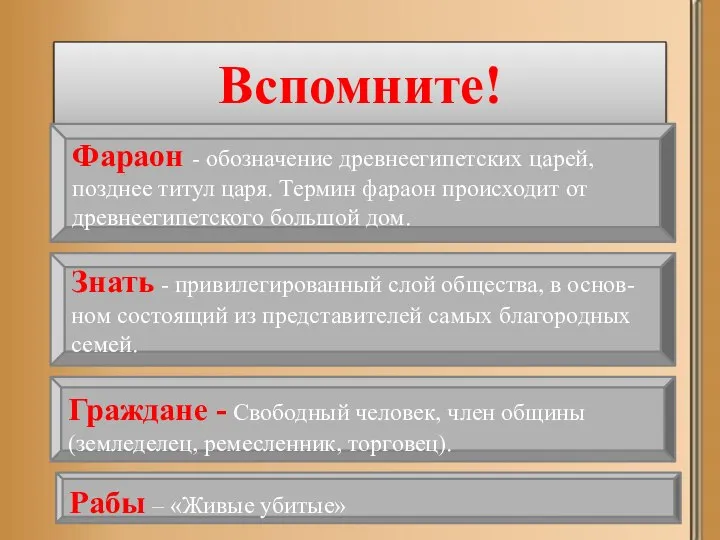 Вспомните!

Фараон - обозначение древнеегипетских царей, позднее титул царя. Термин фараон происходит от древнеегипетского большой дом.

Знать - привилегированный слой общества, в основном состоящий из представителей самых благородных семей.

Граждане - Свободный человек, член общины (земледелец, ремесленник, торговец).

Рабы – «Живые убитые»